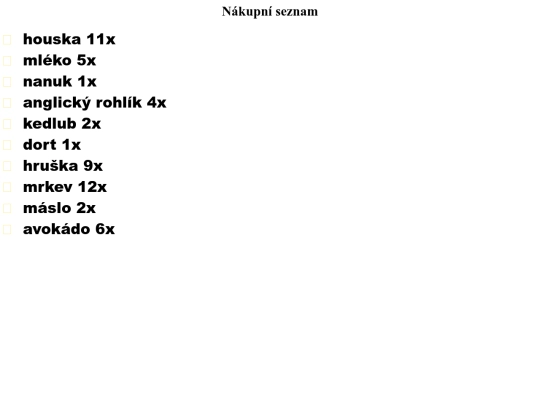 Nákupní seznam

☐ houska 11x
☐ mléko 5x
☐ nanuk 1x
☐ anglický rohlík 4x
☐ kedlub 2x
☐ dort 1x
☐ hruška 9x
☐ mrkev 12x
☐ máslo 2x
☐ avokádo 6x